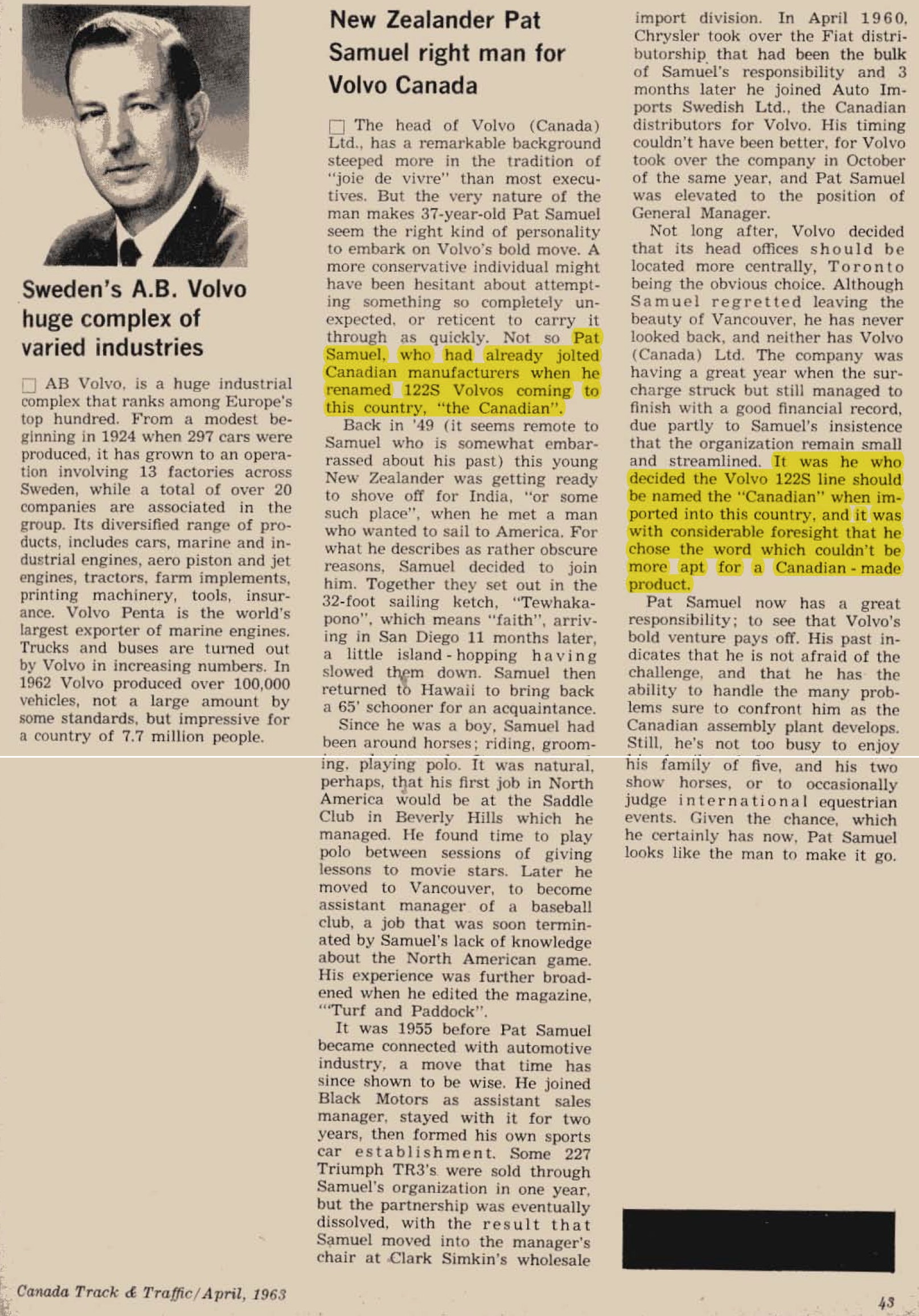 Sweden's A.B. Volvo huge complex of varied industries

☐ AB Volvo, is a huge industrial complex that ranks among Europe's top hundred. From a modest beginning in 1924 when 297 cars were produced, it has grown to an operation involving 13 factories across Sweden, while a total of over 20 companies are associated in the group. Its diversified range of products, includes cars, marine and industrial engines, aero piston and jet engines, tractors, farm implements, printing machinery, tools, insurance. Volvo Penta is the world's largest exporter of marine engines. Trucks and buses are turned out by Volvo in increasing numbers. In 1962 Volvo produced over 100,000 vehicles, not a large amount by some standards, but impressive for a country of 7.7 million people.

New Zealander Pat Samuel right man for Volvo Canada

☐ The head of Volvo (Canada) Ltd., has a remarkable background steeped more in the tradition of "joie de vivre" than most executives. But the very nature of the man makes 37-year-old Pat Samuel seem the right kind of personality to embark on Volvo's bold move. A more conservative individual might have been hesitant about attempting something so completely unexpected, or reticent to carry it through as quickly. Not so Pat Samuel, who had already jolted Canadian manufacturers when he renamed 122S Volvos coming to this country, "the Canadian".

Back in '49 (it seems remote to Samuel who is somewhat embarrassed about his past) this young New Zealander was getting ready to shove off for India, "or some such place", when he met a man who wanted to sail to America. For what he describes as rather obscure reasons, Samuel decided to join him. Together they set out in the 32-foot sailing ketch, "Tewhakapono", which means "faith", arriving in San Diego 11 months later, a little island-hopping having slowed them down. Samuel then returned to Hawaii to bring back a 65' schooner for an acquaintance.

Since he was a boy, Samuel had been around horses; riding, grooming, playing polo. It was natural, perhaps, that his first job in North America would be at the Saddle Club in Beverly Hills which he managed. He found time to play polo between sessions of giving lessons to movie stars. Later he moved to Vancouver, to become assistant manager of a baseball club, a job that was soon terminated by Samuel's lack of knowledge about the North American game. His experience was further broadened when he edited the magazine, "'Turf and Paddock".

It was 1955 before Pat Samuel became connected with automotive industry, a move that time has since shown to be wise. He joined Black Motors as assistant sales manager, stayed with it for two years, then formed his own sports car establishment. Some 227 Triumph TR3's were sold through Samuel's organization in one year, but the partnership was eventually dissolved, with the result that Samuel moved into the manager's chair at Clark Simkin's wholesale import division. In April 1960, Chrysler took over the Fiat distributorship that had been the bulk of Samuel's responsibility and 3 months later he joined Auto Imports Swedish Ltd., the Canadian distributors for Volvo. His timing couldn't have been better, for Volvo took over the company in October of the same year, and Pat Samuel was elevated to the position of General Manager.

Not long after, Volvo decided that its head offices should be located more centrally, Toronto being the obvious choice. Although Samuel regretted leaving the beauty of Vancouver, he has never looked back, and neither has Volvo (Canada) Ltd. The company was having a great year when the surcharge struck but still managed to finish with a good financial record, due partly to Samuel's insistence that the organization remain small and streamlined. It was he who decided the Volvo 122S line should be named the "Canadian" when imported into this country, and it was with considerable foresight that he chose the word which couldn't be more apt for a Canadian-made product.

Pat Samuel now has a great responsibility; to see that Volvo's bold venture pays off. His past indicates that he is not afraid of the challenge, and that he has the ability to handle the many problems sure to confront him as the Canadian assembly plant develops. Still, he's not too busy to enjoy his family of five, and his two show horses, or to occasionally judge international equestrian events. Given the chance, which he certainly has now, Pat Samuel looks like the man to make it go.

Canada Track & Traffic/April, 1963

43